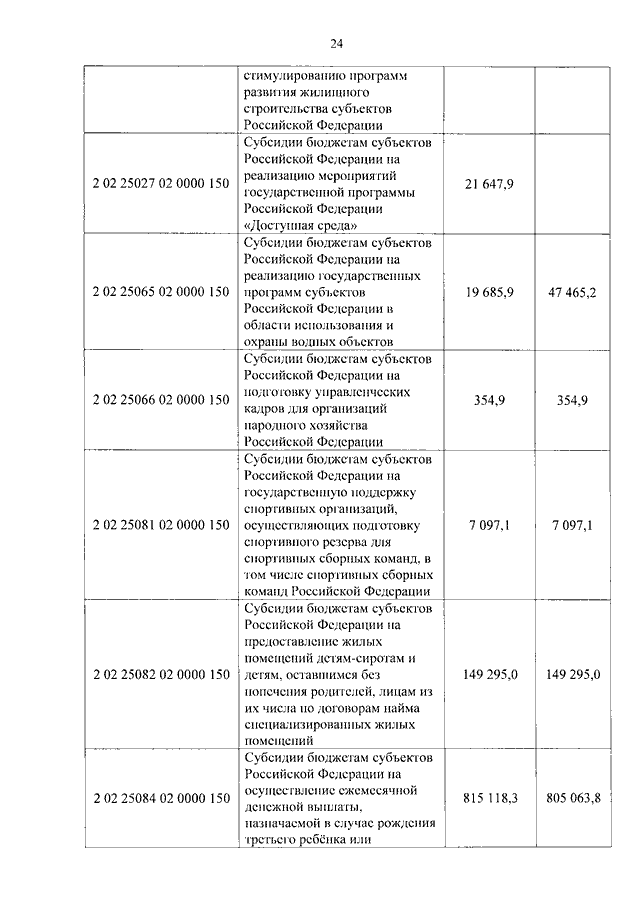 24

|  |  |  |  |
|---|---|---|---|
|  | стимулированию программ развития жилищного строительства субъектов Российской Федерации |  |  |
| 2 02 25027 02 0000 150 | Субсидии бюджетам субъектов Российской Федерации на реализацию мероприятий государственной программы Российской Федерации «Доступная среда» | 21 647,9 |  |
| 2 02 25065 02 0000 150 | Субсидии бюджетам субъектов Российской Федерации на реализацию государственных программ субъектов Российской Федерации в области использования и охраны водных объектов | 19 685,9 | 47 465,2 |
| 2 02 25066 02 0000 150 | Субсидии бюджетам субъектов Российской Федерации на подготовку управленческих кадров для организаций народного хозяйства Российской Федерации | 354,9 | 354,9 |
| 2 02 25081 02 0000 150 | Субсидии бюджетам субъектов Российской Федерации на государственную поддержку спортивных организаций, осуществляющих подготовку спортивного резерва для спортивных сборных команд, в том числе спортивных сборных команд Российской Федерации | 7 097,1 | 7 097,1 |
| 2 02 25082 02 0000 150 | Субсидии бюджетам субъектов Российской Федерации на предоставление жилых помещений детям-сиротам и детям, оставшимся без попечения родителей, лицам из их числа по договорам найма специализированных жилых помещений | 149 295,0 | 149 295,0 |
| 2 02 25084 02 0000 150 | Субсидии бюджетам субъектов Российской Федерации на осуществление ежемесячной денежной выплаты, назначаемой в случае рождения третьего ребёнка или | 815 118,3 | 805 063,8 |